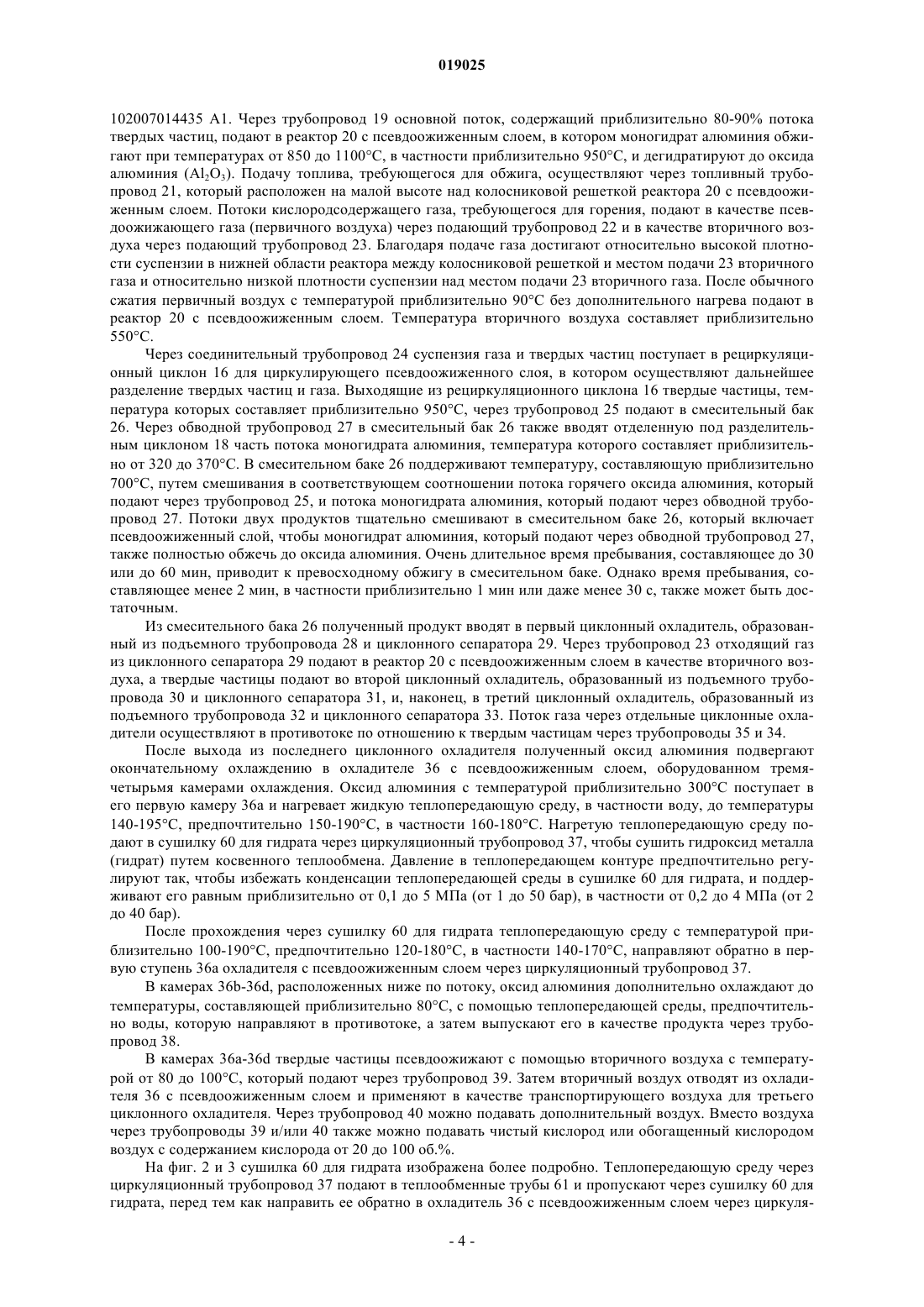 019025

102007014435 A1. Через трубопровод 19 основной поток, содержащий приблизительно 80-90% потока твердых частиц, подают в реактор 20 с псевдоожиженным слоем, в котором моногидрат алюминия обжигают при температурах от 850 до 1100°C, в частности приблизительно 950°C, и дегидратируют до оксида алюминия ($Al_2O_3$). Подачу топлива, требующегося для обжига, осуществляют через топливный трубопровод 21, который расположен на малой высоте над колосниковой решеткой реактора 20 с псевдоожиженным слоем. Потоки кислородсодержащего газа, требующегося для горения, подают в качестве псевдоожижающего газа (первичного воздуха) через подающий трубопровод 22 и в качестве вторичного воздуха через подающий трубопровод 23. Благодаря подаче газа достигают относительно высокой плотности суспензии в нижней области реактора между колосниковой решеткой и местом подачи 23 вторичного газа и относительно низкой плотности суспензии над местом подачи 23 вторичного газа. После обычного сжатия первичный воздух с температурой приблизительно 90°C без дополнительного нагрева подают в реактор 20 с псевдоожиженным слоем. Температура вторичного воздуха составляет приблизительно 550°C.

Через соединительный трубопровод 24 суспензия газа и твердых частиц поступает в рециркуляционный циклон 16 для циркулирующего псевдоожиженного слоя, в котором осуществляют дальнейшее разделение твердых частиц и газа. Выходящие из рециркуляционного циклона 16 твердые частицы, температура которых составляет приблизительно 950°C, через трубопровод 25 подают в смесительный бак 26. Через обводной трубопровод 27 в смесительный бак 26 также вводят отделенную под разделительным циклоном 18 часть потока моногидрата алюминия, температура которого составляет приблизительно от 320 до 370°C. В смесительном баке 26 поддерживают температуру, составляющую приблизительно 700°C, путем смешивания в соответствующем соотношении потока горячего оксида алюминия, который подают через трубопровод 25, и потока моногидрата алюминия, который подают через обводной трубопровод 27. Потоки двух продуктов тщательно смешивают в смесительном баке 26, который включает псевдоожиженный слой, чтобы моногидрат алюминия, который подают через обводной трубопровод 27, также полностью обжечь до оксида алюминия. Очень длительное время пребывания, составляющее до 30 или до 60 мин, приводит к превосходному обжигу в смесительном баке. Однако время пребывания, составляющее менее 2 мин, в частности приблизительно 1 мин или даже менее 30 с, также может быть достаточным.

Из смесительного бака 26 полученный продукт вводят в первый циклонный охладитель, образованный из подъемного трубопровода 28 и циклонного сепаратора 29. Через трубопровод 23 отходящий газ из циклонного сепаратора 29 подают в реактор 20 с псевдоожиженным слоем в качестве вторичного воздуха, а твердые частицы подают во второй циклонный охладитель, образованный из подъемного трубопровода 30 и циклонного сепаратора 31, и, наконец, в третий циклонный охладитель, образованный из подъемного трубопровода 32 и циклонного сепаратора 33. Поток газа через отдельные циклонные охладители осуществляют в противотоке по отношению к твердым частицам через трубопроводы 35 и 34.

После выхода из последнего циклонного охладителя полученный оксид алюминия подвергают окончательному охлаждению в охладителе 36 с псевдоожиженным слоем, оборудованном тремя-четырьмя камерами охлаждения. Оксид алюминия с температурой приблизительно 300°C поступает в его первую камеру 36a и нагревает жидкую теплопередающую среду, в частности воду, до температуры 140-195°C, предпочтительно 150-190°C, в частности 160-180°C. Нагретую теплопередающую среду подают в сушилку 60 для гидрата через циркуляционный трубопровод 37, чтобы сушить гидроксид металла (гидрат) путем косвенного теплообмена. Давление в теплопередающем контуре предпочтительно регулируют так, чтобы избежать конденсации теплопередающей среды в сушилке 60 для гидрата, и поддерживают его равным приблизительно от 0,1 до 5 МПа (от 1 до 50 бар), в частности от 0,2 до 4 МПа (от 2 до 40 бар).

После прохождения через сушилку 60 для гидрата теплопередающую среду с температурой приблизительно 100-190°C, предпочтительно 120-180°C, в частности 140-170°C, направляют обратно в первую ступень 36a охладителя с псевдоожиженным слоем через циркуляционный трубопровод 37.

В камерах 36b-36d, расположенных ниже по потоку, оксид алюминия дополнительно охлаждают до температуры, составляющей приблизительно 80°C, с помощью теплопередающей среды, предпочтительно воды, которую направляют в противотоке, а затем выпускают его в качестве продукта через трубопровод 38.

В камерах 36a-36d твердые частицы псевдоожижают с помощью вторичного воздуха с температурой от 80 до 100°C, который подают через трубопровод 39. Затем вторичный воздух отводят из охладителя 36 с псевдоожиженным слоем и применяют в качестве транспортирующего воздуха для третьего циклонного охладителя. Через трубопровод 40 можно подавать дополнительный воздух. Вместо воздуха через трубопроводы 39 и/или 40 также можно подавать чистый кислород или обогащенный кислородом воздух с содержанием кислорода от 20 до 100 об.%.

На фиг. 2 и 3 сушилка 60 для гидрата изображена более подробно. Теплопередающую среду через циркуляционный трубопровод 37 подают в теплообменные трубы 61 и пропускают через сушилку 60 для гидрата, перед тем как направить ее обратно в охладитель 36 с псевдоожиженным слоем через циркуля-

- 4 -